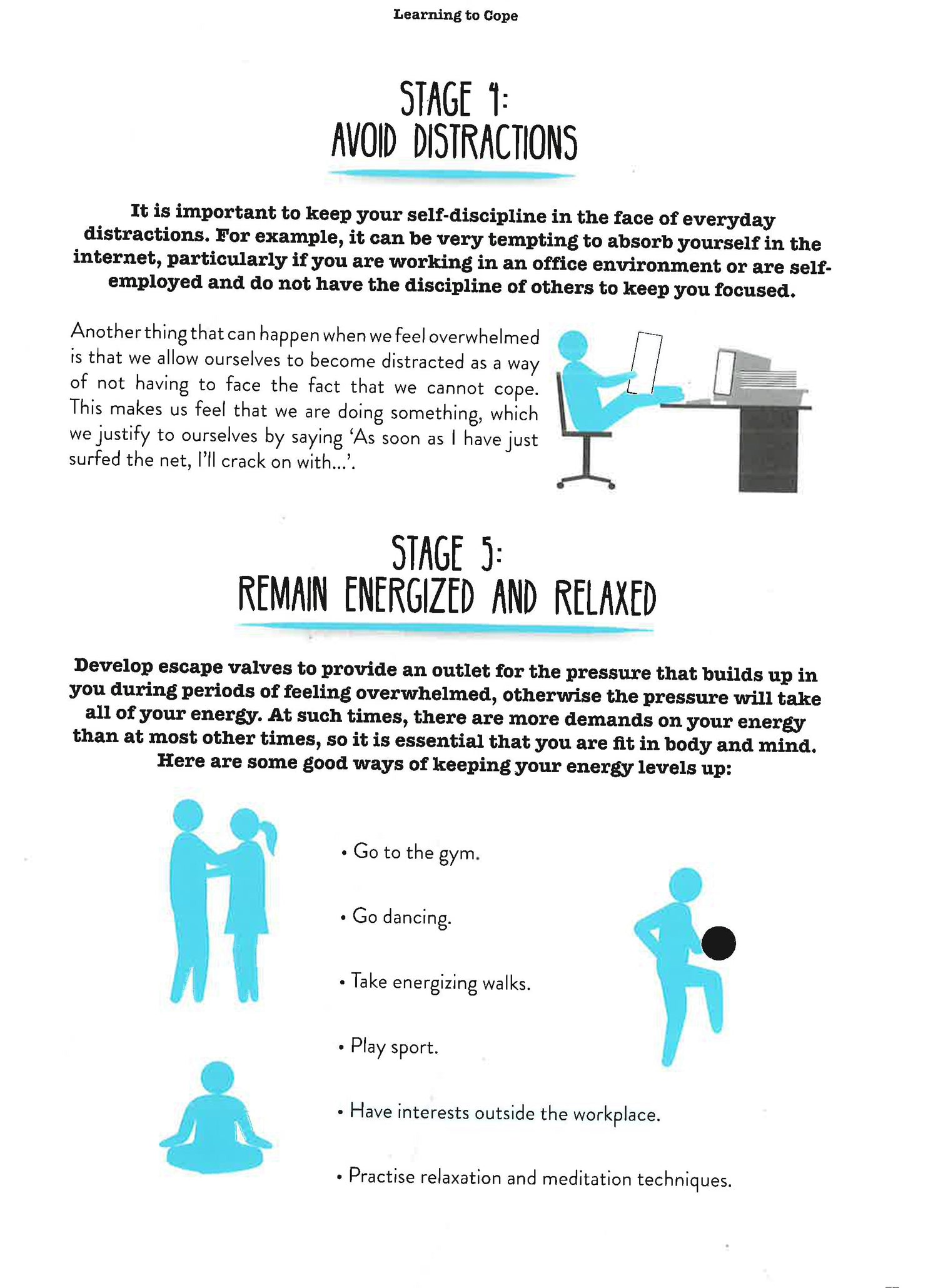 Learning to Cope

STAGE 4:
AVOID DISTRACTIONS

It is important to keep your self-discipline in the face of everyday distractions. For example, it can be very tempting to absorb yourself in the internet, particularly if you are working in an office environment or are self-employed and do not have the discipline of others to keep you focused.

Another thing that can happen when we feel overwhelmed is that we allow ourselves to become distracted as a way of not having to face the fact that we cannot cope. This makes us feel that we are doing something, which we justify to ourselves by saying 'As soon as I have just surfed the net, I'll crack on with...'.

STAGE 5:
REMAIN ENERGIZED AND RELAXED

Develop escape valves to provide an outlet for the pressure that builds up in you during periods of feeling overwhelmed, otherwise the pressure will take all of your energy. At such times, there are more demands on your energy than at most other times, so it is essential that you are fit in body and mind. Here are some good ways of keeping your energy levels up:

• Go to the gym.

• Go dancing.

• Take energizing walks.

• Play sport.

• Have interests outside the workplace.

• Practise relaxation and meditation techniques.